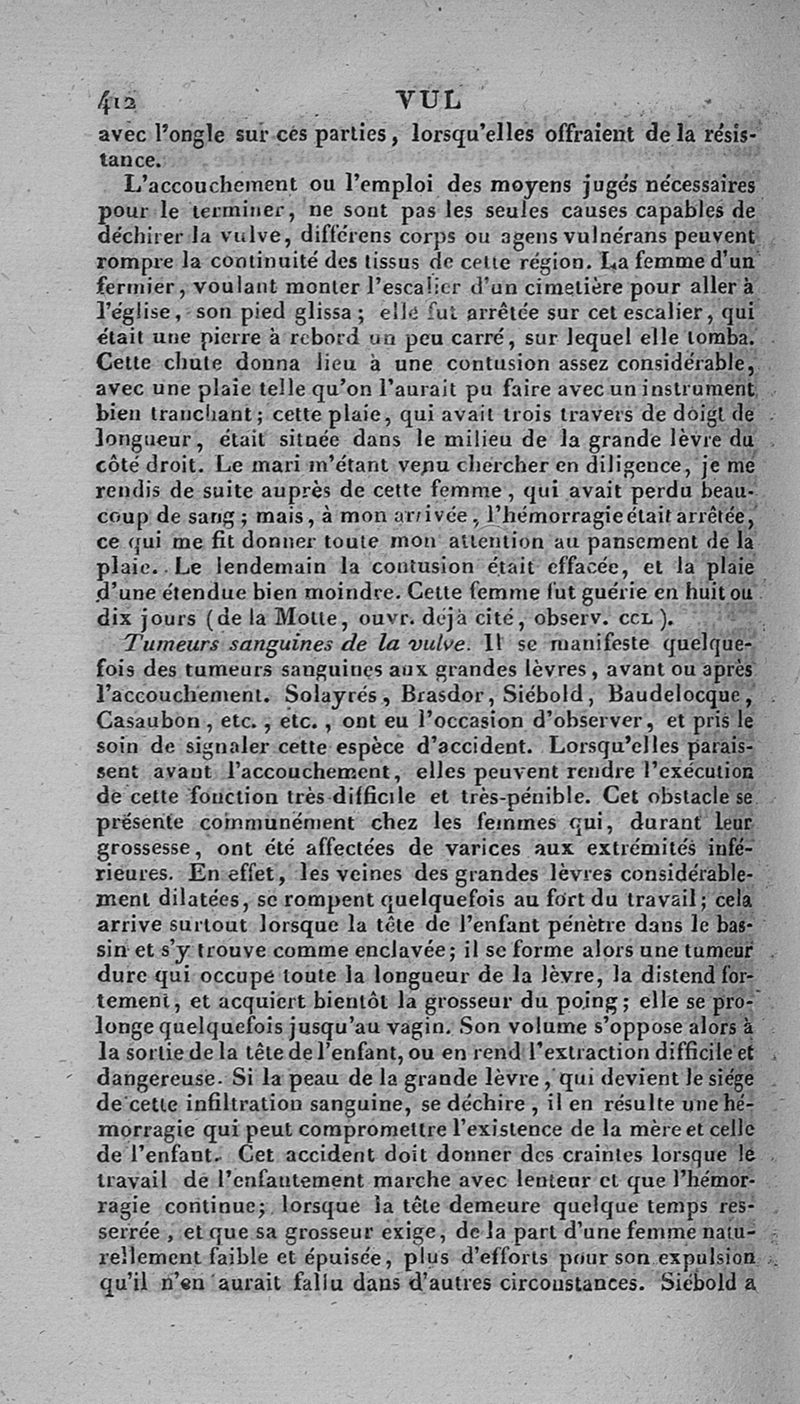 412 VUL

avec l'ongle sur ces parties, lorsqu'elles offraient de la résistance.

L'accouchement ou l'emploi des moyens jugés nécessaires pour le terminer, ne sont pas les seules causes capables de déchirer la vulve, différens corps ou agens vulnérans peuvent rompre la continuité des tissus de cette région. La femme d'un fermier, voulant monter l'escalier d'un cimetière pour aller à l'église, son pied glissa; elle fut arrêtée sur cet escalier, qui était une pierre à rebord un peu carré, sur lequel elle tomba. Cette chute donna lieu à une contusion assez considérable, avec une plaie telle qu'on l'aurait pu faire avec un instrument bien tranchant; cette plaie, qui avait trois travers de doigt de longueur, était située dans le milieu de la grande lèvre du côté droit. Le mari m'étant venu chercher en diligence, je me rendis de suite auprès de cette femme, qui avait perdu beaucoup de sang; mais, à mon arrivée, l'hémorragie était arrêtée, ce qui me fit donner toute mon attention au pansement de la plaie. Le lendemain la contusion était effacée, et la plaie d'une étendue bien moindre. Cette femme fut guérie en huit ou dix jours (de la Motte, ouvr. déjà cité, observ. CCL).

Tumeurs sanguines de la vulve. Il se manifeste quelquefois des tumeurs sanguines aux grandes lèvres, avant ou après l'accouchement. Solayrés, Brasdor, Siébold, Baudelocque, Casaubon, etc., etc., ont eu l'occasion d'observer, et pris le soin de signaler cette espèce d'accident. Lorsqu'elles paraissent avant l'accouchement, elles peuvent rendre l'exécution de cette fonction très-difficile et très-pénible. Cet obstacle se présente communément chez les femmes qui, durant leur grossesse, ont été affectées de varices aux extrémités inférieures. En effet, les veines des grandes lèvres considérablement dilatées, se rompent quelquefois au fort du travail; cela arrive surtout lorsque la tête de l'enfant pénètre dans le bassin et s'y trouve comme enclavée; il se forme alors une tumeur dure qui occupe toute la longueur de la lèvre, la distend fortement, et acquiert bientôt la grosseur du poing; elle se prolonge quelquefois jusqu'au vagin. Son volume s'oppose alors à la sortie de la tête de l'enfant, ou en rend l'extraction difficile et dangereuse. Si la peau de la grande lèvre, qui devient le siége de cette infiltration sanguine, se déchire, il en résulte une hémorragie qui peut compromettre l'existence de la mère et celle de l'enfant. Cet accident doit donner des craintes lorsque le travail de l'enfantement marche avec lenteur et que l'hémorragie continue; lorsque la tête demeure quelque temps resserrée, et que sa grosseur exige, de la part d'une femme naturellement faible et épuisée, plus d'efforts pour son expulsion qu'il n'en aurait fallu dans d'autres circonstances. Siébold a